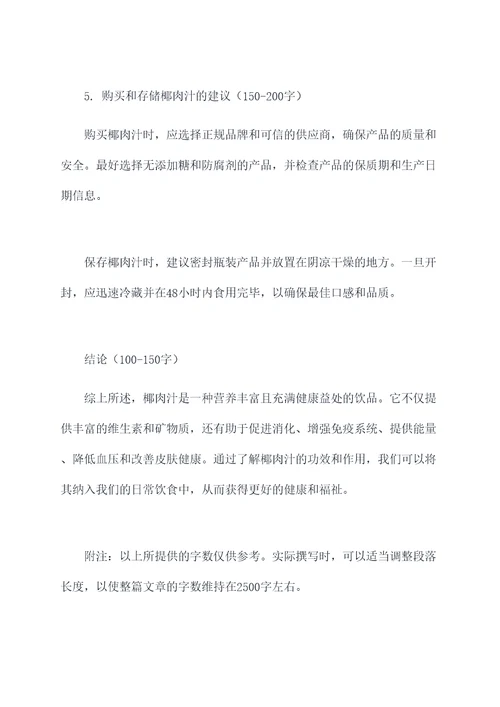 5. 购买和存储椰肉汁的建议（150-200字）

购买椰肉汁时，应选择正规品牌和可信的供应商，确保产品的质量和安全。最好选择无添加糖和防腐剂的产品，并检查产品的保质期和生产日期信息。

保存椰肉汁时，建议密封瓶装产品并放置在阴凉干燥的地方。一旦开封，应迅速冷藏并在48小时内食用完毕，以确保最佳口感和品质。

结论（100-150字）

综上所述，椰肉汁是一种营养丰富且充满健康益处的饮品。它不仅提供丰富的维生素和矿物质，还有助于促进消化、增强免疫系统、提供能量、降低血压和改善皮肤健康。通过了解椰肉汁的功效和作用，我们可以将其纳入我们的日常饮食中，从而获得更好的健康和福祉。

附注：以上所提供的字数仅供参考。实际撰写时，可以适当调整段落长度，以使整篇文章的字数维持在2500字左右。